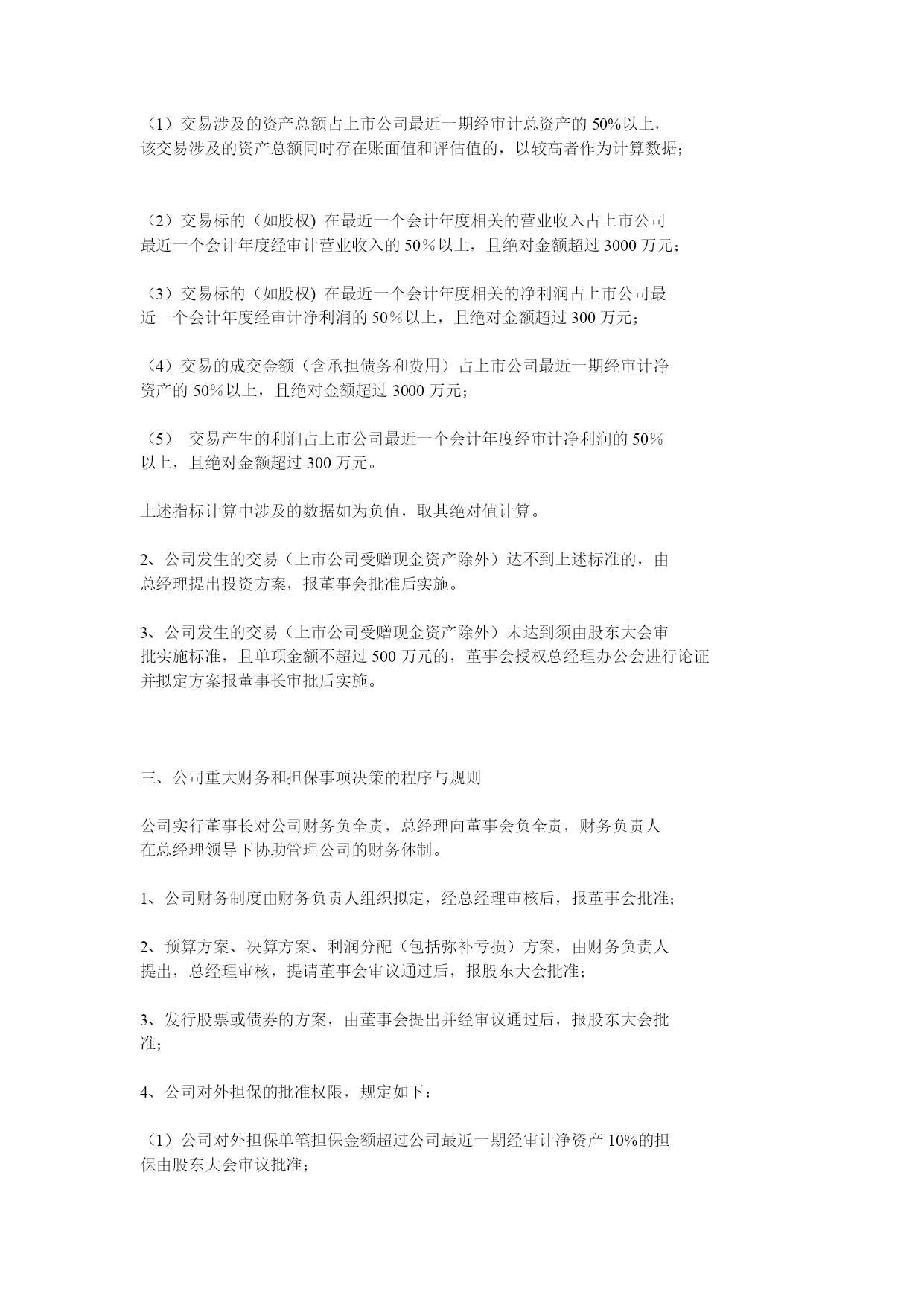 （1）交易涉及的资产总额占上市公司最近一期经审计总资产的 50%以上，该交易涉及的资产总额同时存在账面值和评估值的，以较高者作为计算数据；

（2）交易标的（如股权) 在最近一个会计年度相关的营业收入占上市公司最近一个会计年度经审计营业收入的 50％以上，且绝对金额超过 3000 万元；

（3）交易标的（如股权) 在最近一个会计年度相关的净利润占上市公司最近一个会计年度经审计净利润的 50％以上，且绝对金额超过 300 万元；

（4）交易的成交金额（含承担债务和费用）占上市公司最近一期经审计净资产的 50％以上，且绝对金额超过 3000 万元；

（5） 交易产生的利润占上市公司最近一个会计年度经审计净利润的 50％以上，且绝对金额超过 300 万元。

上述指标计算中涉及的数据如为负值，取其绝对值计算。

2、公司发生的交易（上市公司受赠现金资产除外）达不到上述标准的，由总经理提出投资方案，报董事会批准后实施。

3、公司发生的交易（上市公司受赠现金资产除外）未达到须由股东大会审批实施标准，且单项金额不超过 500 万元的，董事会授权总经理办公会进行论证并拟定方案报董事长审批后实施。

三、公司重大财务和担保事项决策的程序与规则

公司实行董事长对公司财务负全责，总经理向董事会负全责，财务负责人在总经理领导下协助管理公司的财务体制。

1、公司财务制度由财务负责人组织拟定，经总经理审核后，报董事会批准；

2、预算方案、决算方案、利润分配（包括弥补亏损）方案，由财务负责人提出，总经理审核，提请董事会审议通过后，报股东大会批准；

3、发行股票或债券的方案，由董事会提出并经审议通过后，报股东大会批准；

4、公司对外担保的批准权限，规定如下：

（1）公司对外担保单笔担保金额超过公司最近一期经审计净资产 10%的担保由股东大会审议批准；